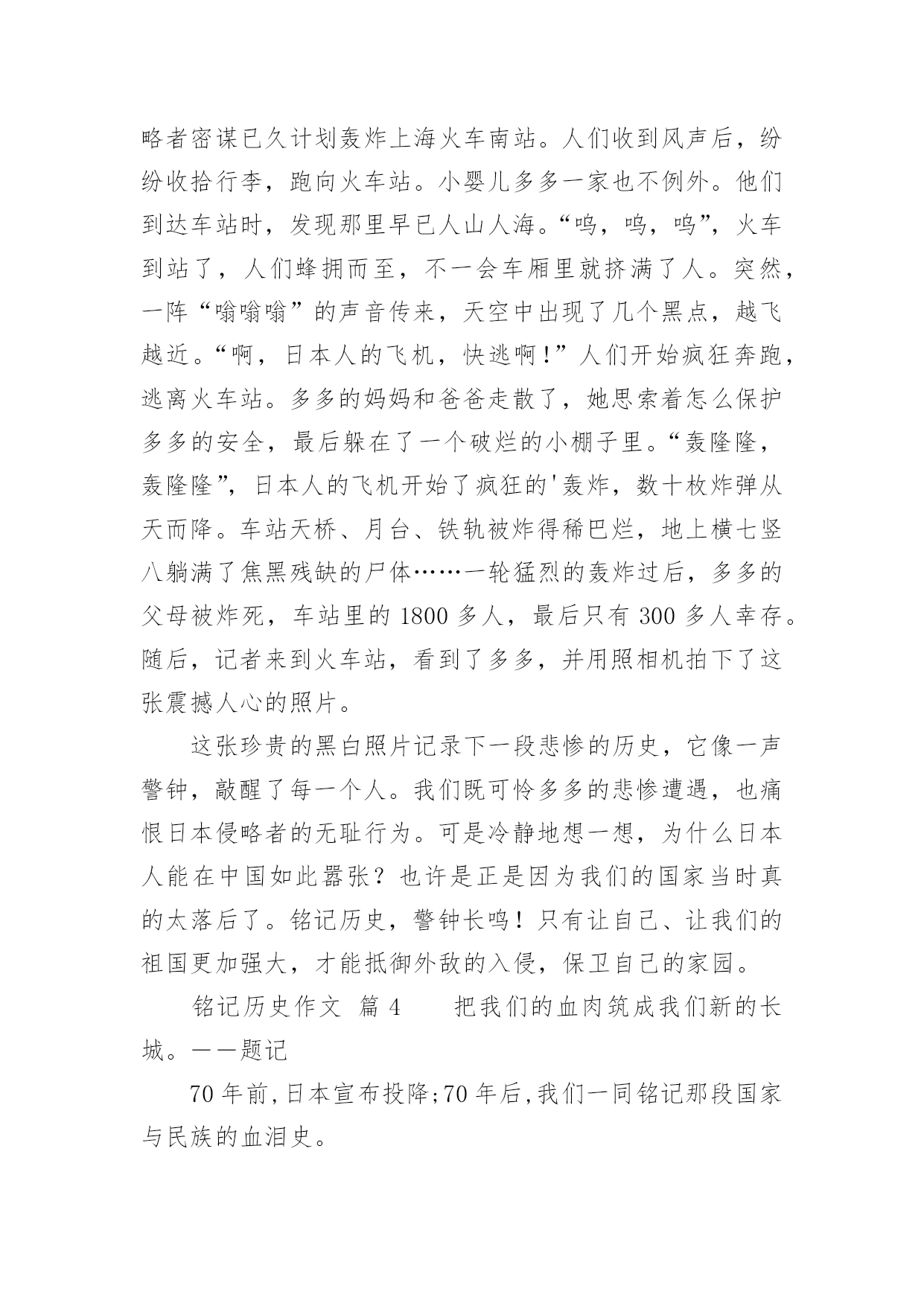 略者密谋已久计划轰炸上海火车南站。人们收到风声后，纷纷收拾行李，跑向火车站。小婴儿多多一家也不例外。他们到达车站时，发现那里早已人山人海。“呜，呜，呜”，火车到站了，人们蜂拥而至，不一会车厢里就挤满了人。突然，一阵“嗡嗡嗡”的声音传来，天空中出现了几个黑点，越飞越近。“啊，日本人的飞机，快逃啊！”人们开始疯狂奔跑，逃离火车站。多多的妈妈和爸爸走散了，她思索着怎么保护多多的安全，最后躲在了一个破烂的小棚子里。“轰隆隆，轰隆隆”，日本人的飞机开始了疯狂的'轰炸，数十枚炸弹从天而降。车站天桥、月台、铁轨被炸得稀巴烂，地上横七竖八躺满了焦黑残缺的尸体……一轮猛烈的轰炸过后，多多的父母被炸死，车站里的 1800 多人，最后只有 300 多人幸存。随后，记者来到火车站，看到了多多，并用照相机拍下了这张震撼人心的照片。

这张珍贵的黑白照片记录下一段悲惨的历史，它像一声警钟，敲醒了每一个人。我们既可怜多多的悲惨遭遇，也痛恨日本侵略者的无耻行为。可是冷静地想一想，为什么日本人能在中国如此嚣张？也许是正是因为我们的国家当时真的太落后了。铭记历史，警钟长鸣！只有让自己、让我们的祖国更加强大，才能抵御外敌的入侵，保卫自己的家园。

铭记历史作文 篇 4 把我们的血肉筑成我们新的长城。——题记

70 年前,日本宣布投降;70 年后,我们一同铭记那段国家与民族的血泪史。